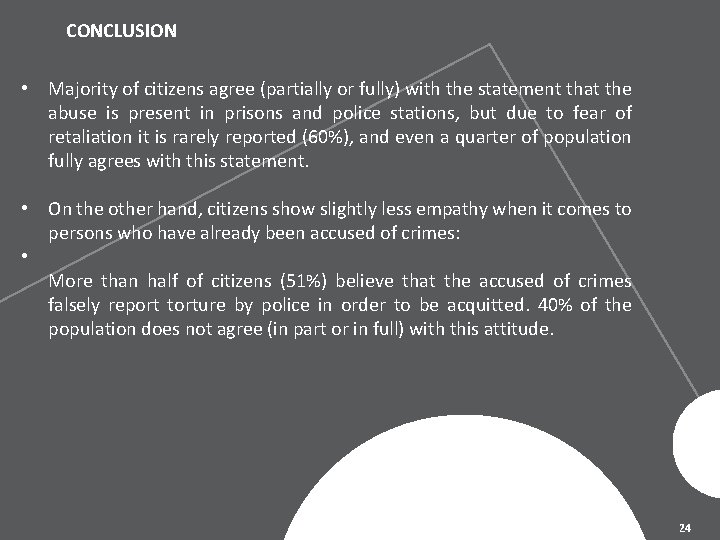 CONCLUSION

• Majority of citizens agree (partially or fully) with the statement that the abuse is present in prisons and police stations, but due to fear of retaliation it is rarely reported (60%), and even a quarter of population fully agrees with this statement.

• On the other hand, citizens show slightly less empathy when it comes to persons who have already been accused of crimes:

•

More than half of citizens (51%) believe that the accused of crimes falsely report torture by police in order to be acquitted. 40% of the population does not agree (in part or in full) with this attitude.

24